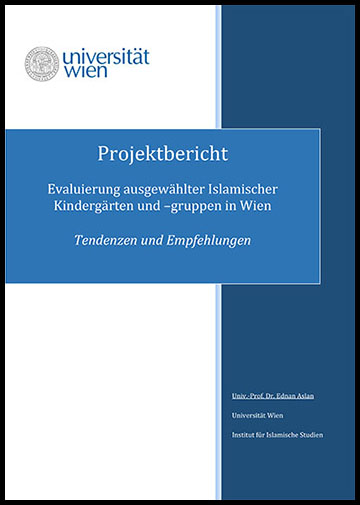 universität wien

Projektbericht

Evaluierung ausgewählter Islamischer Kindergärten und –gruppen in Wien

Tendenzen und Empfehlungen

Univ.-Prof. Dr. Ednan Aslan

Universität Wien

Institut für Islamische Studien